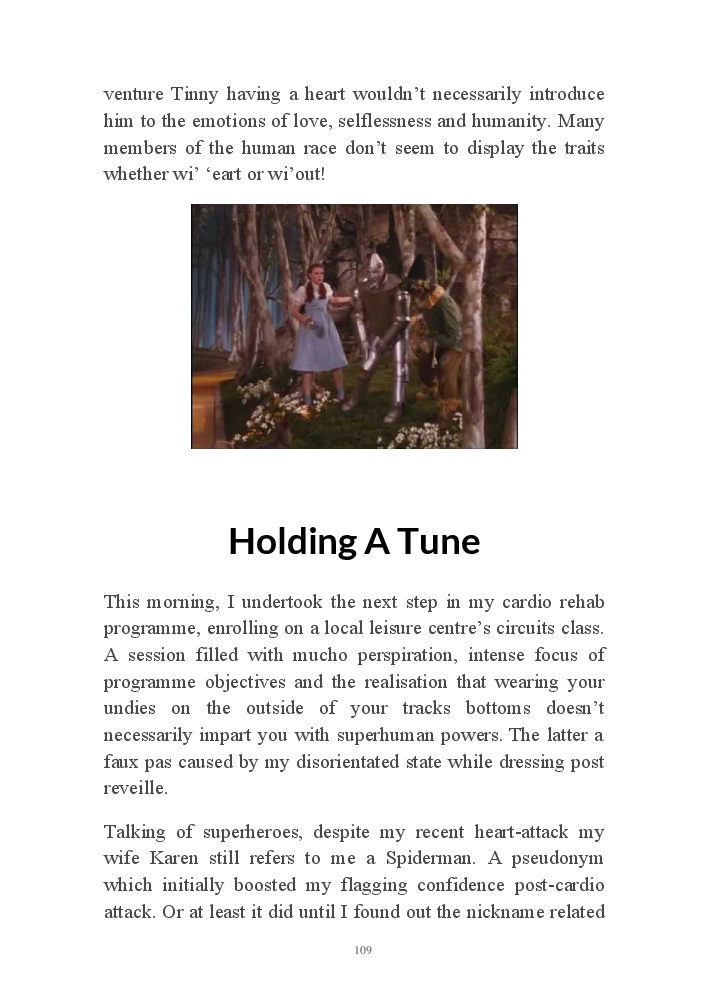 venture Tinny having a heart wouldn't necessarily introduce him to the emotions of love, selflessness and humanity. Many members of the human race don't seem to display the traits whether wi' 'eart or wi'out!

Holding A Tune

This morning, I undertook the next step in my cardio rehab programme, enrolling on a local leisure centre's circuits class. A session filled with mucho perspiration, intense focus of programme objectives and the realisation that wearing your undies on the outside of your tracks bottoms doesn't necessarily impart you with superhuman powers. The latter a faux pas caused by my disorientated state while dressing post reveille.

Talking of superheroes, despite my recent heart-attack my wife Karen still refers to me a Spiderman. A pseudonym which initially boosted my flagging confidence post-cardio attack. Or at least it did until I found out the nickname related

109